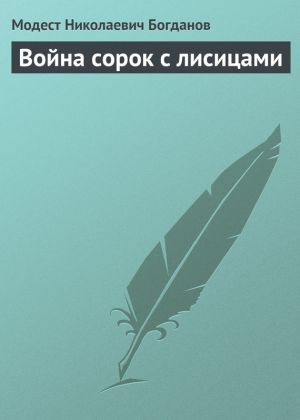 Модест Николаевич Богданов

Война сорок с лисицами